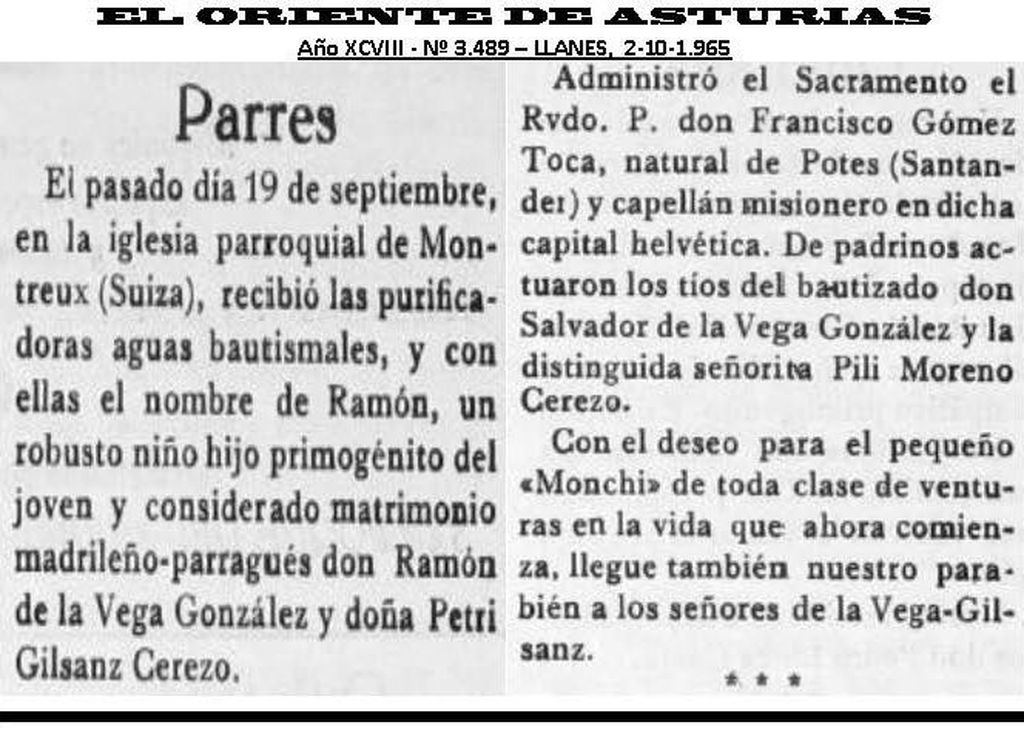 EL ORIENTE DE ASTURIAS
Año XCVIII - Nº 3.489 – LLANES, 2-10-1.965

Parres

El pasado día 19 de septiembre, en la iglesia parroquial de Montreux (Suiza), recibió las purificadoras aguas bautismales, y con ellas el nombre de Ramón, un robusto niño hijo primogénito del joven y considerado matrimonio madrileño-parragués don Ramón de la Vega González y doña Petri Gilsanz Cerezo.

Administró el Sacramento el Rvdo. P. don Francisco Gómez Toca, natural de Potes (Santander) y capellán misionero en dicha capital helvética. De padrinos actuaron los tíos del bautizado don Salvador de la Vega González y la distinguida señorita Pili Moreno Cerezo.

Con el deseo para el pequeño «Monchi» de toda clase de venturas en la vida que ahora comienza, llegue también nuestro parabién a los señores de la Vega-Gilsanz.

* * *